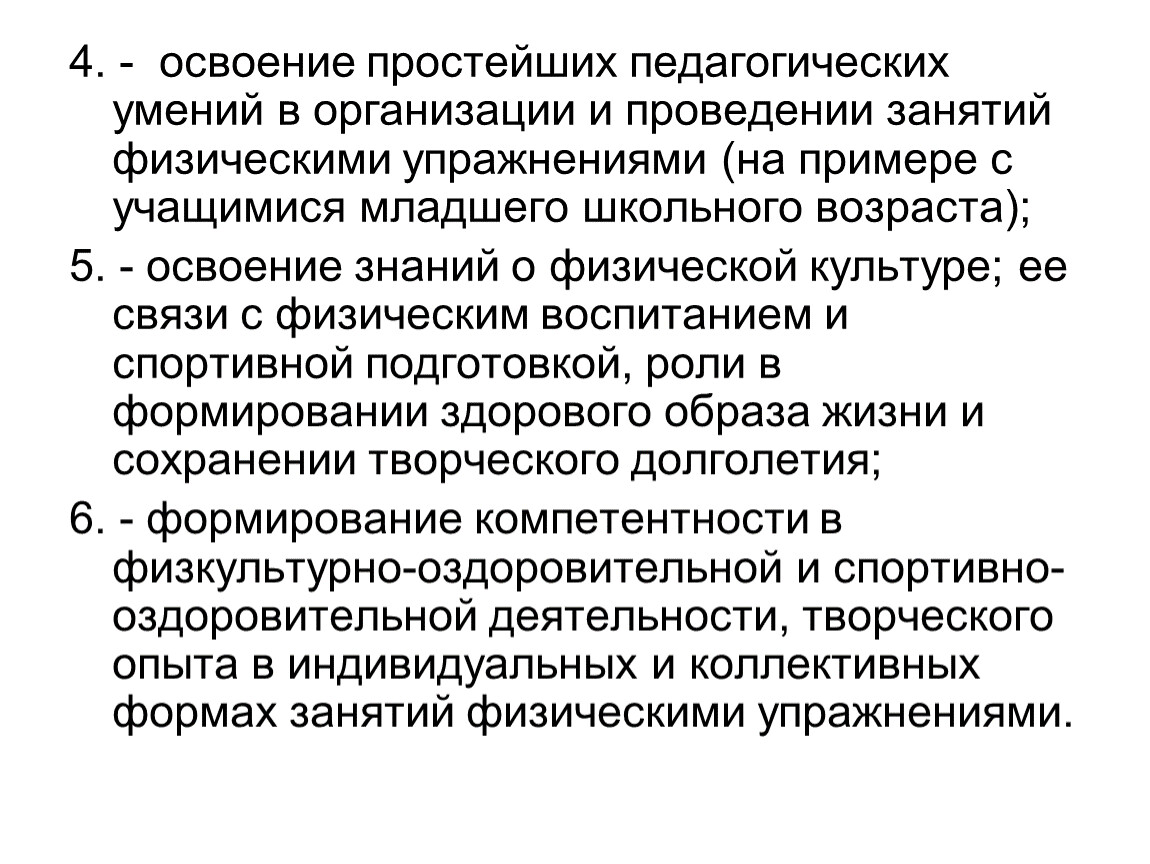 4. - освоение простейших педагогических умений в организации и проведении занятий физическими упражнениями (на примере с учащимися младшего школьного возраста);

5. - освоение знаний о физической культуре; ее связи с физическим воспитанием и спортивной подготовкой, роли в формировании здорового образа жизни и сохранении творческого долголетия;

6. - формирование компетентности в физкультурно-оздоровительной и спортивно-оздоровительной деятельности, творческого опыта в индивидуальных и коллективных формах занятий физическими упражнениями.